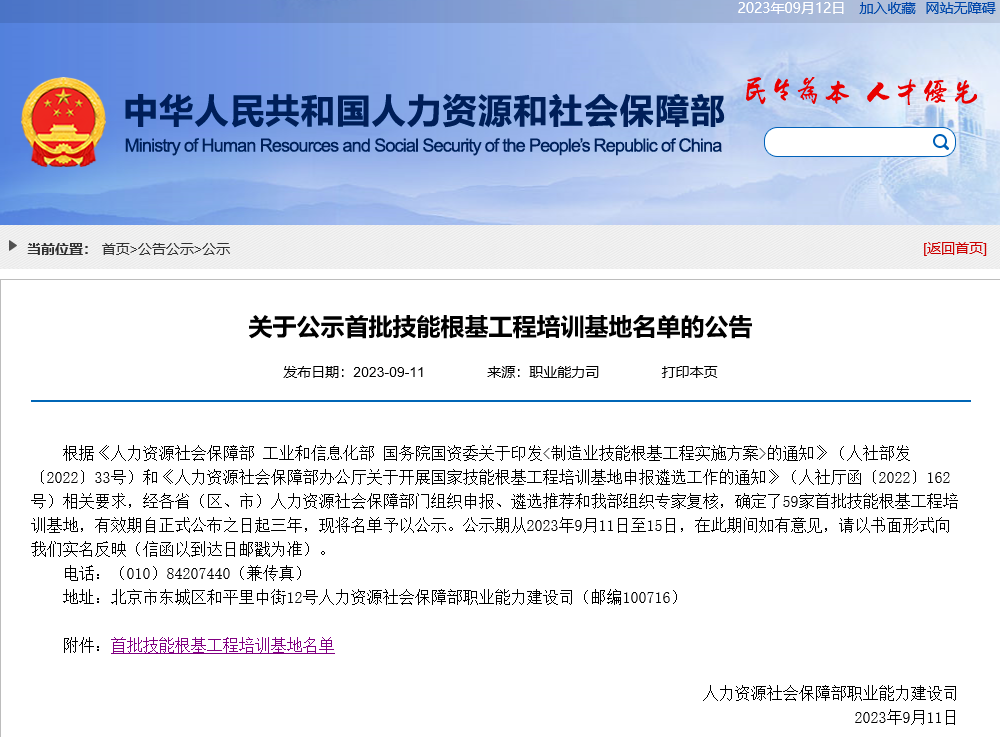 2023年09月12日 加入收藏 网站无障碍

中华人民共和国人力资源和社会保障部
Ministry of Human Resources and Social Security of the People's Republic of China

民生为本 人才优先

当前位置： 首页>公告公示>公示

[返回首页]

关于公示首批技能根基工程培训基地名单的公告

发布日期：2023-09-11 来源：职业能力司 打印本页

根据《人力资源社会保障部 工业和信息化部 国务院国资委关于印发<制造业技能根基工程实施方案>的通知》（人社部发〔2022〕33号）和《人力资源社会保障部办公厅关于开展国家技能根基工程培训基地申报遴选工作的通知》（人社厅函〔2022〕162号）相关要求，经各省（区、市）人力资源社会保障部门组织申报、遴选推荐和我部组织专家复核，确定了59家首批技能根基工程培训基地，有效期自正式公布之日起三年，现将名单予以公示。公示期从2023年9月11日至15日，在此期间如有意见，请以书面形式向我们实名反映（信函以到达日邮戳为准）。

电话：（010）84207440（兼传真）

地址：北京市东城区和平里中街12号人力资源社会保障部职业能力建设司（邮编100716）

附件：首批技能根基工程培训基地名单

人力资源社会保障部职业能力建设司
2023年9月11日